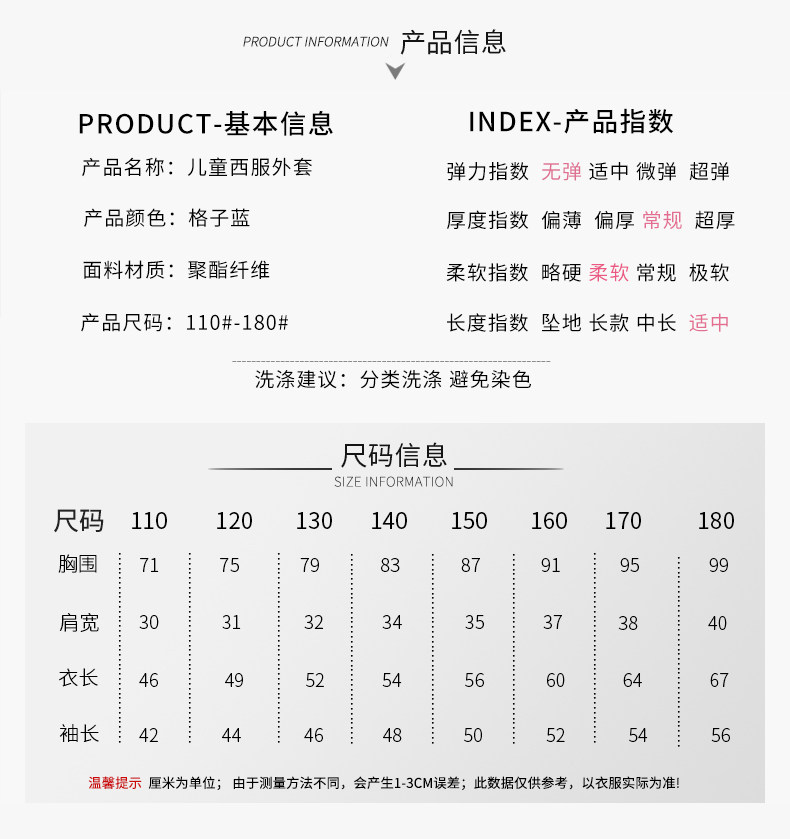 PRODUCT INFORMATION 产品信息

PRODUCT-基本信息

产品名称：儿童西服外套

产品颜色：格子蓝

面料材质：聚酯纤维

产品尺码：110#-180#

INDEX-产品指数

弹力指数 无弹 适中 微弹 超弹

厚度指数 偏薄 偏厚 常规 超厚

柔软指数 略硬 柔软 常规 极软

长度指数 坠地 长款 中长 适中

洗涤建议：分类洗涤 避免染色

尺码信息
SIZE INFORMATION

| 尺码 | 110 | 120 | 130 | 140 | 150 | 160 | 170 | 180 |
|---|---|---|---|---|---|---|---|---|
| 胸围 | 71 | 75 | 79 | 83 | 87 | 91 | 95 | 99 |
| 肩宽 | 30 | 31 | 32 | 34 | 35 | 37 | 38 | 40 |
| 衣长 | 46 | 49 | 52 | 54 | 56 | 60 | 64 | 67 |
| 袖长 | 42 | 44 | 46 | 48 | 50 | 52 | 54 | 56 |

温馨提示 厘米为单位；由于测量方法不同，会产生1-3CM误差；此数据仅供参考，以衣服实际为准!